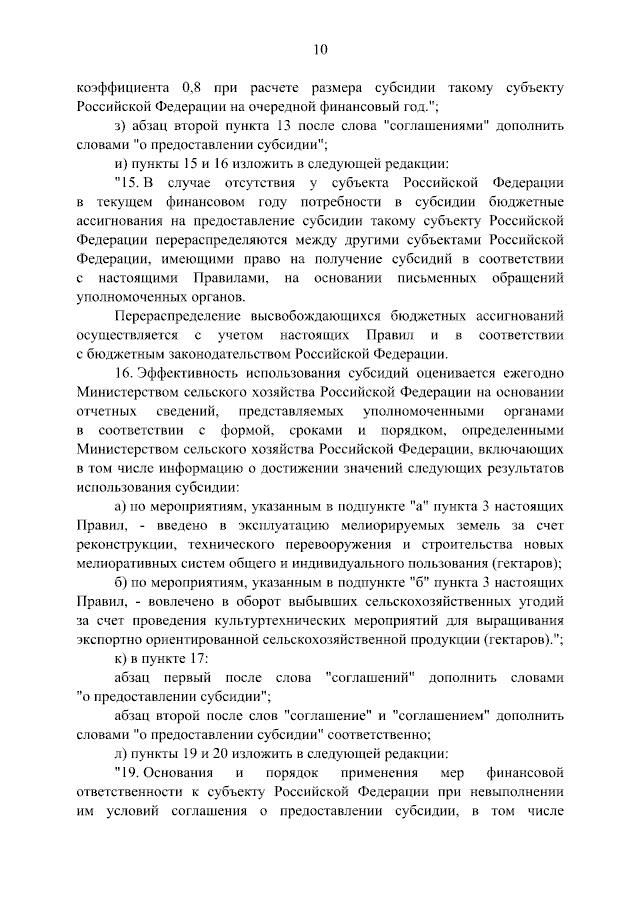 10

коэффициента 0,8 при расчете размера субсидии такому субъекту Российской Федерации на очередной финансовый год.";

з) абзац второй пункта 13 после слова "соглашениями" дополнить словами "о предоставлении субсидии";

и) пункты 15 и 16 изложить в следующей редакции:

"15. В случае отсутствия у субъекта Российской Федерации в текущем финансовом году потребности в субсидии бюджетные ассигнования на предоставление субсидии такому субъекту Российской Федерации перераспределяются между другими субъектами Российской Федерации, имеющими право на получение субсидий в соответствии с настоящими Правилами, на основании письменных обращений уполномоченных органов.

Перераспределение высвобождающихся бюджетных ассигнований осуществляется с учетом настоящих Правил и в соответствии с бюджетным законодательством Российской Федерации.

16. Эффективность использования субсидий оценивается ежегодно Министерством сельского хозяйства Российской Федерации на основании отчетных сведений, представляемых уполномоченными органами в соответствии с формой, сроками и порядком, определенными Министерством сельского хозяйства Российской Федерации, включающих в том числе информацию о достижении значений следующих результатов использования субсидии:

а) по мероприятиям, указанным в подпункте "а" пункта 3 настоящих Правил, - введено в эксплуатацию мелиорируемых земель за счет реконструкции, технического перевооружения и строительства новых мелиоративных систем общего и индивидуального пользования (гектаров);

б) по мероприятиям, указанным в подпункте "б" пункта 3 настоящих Правил, - вовлечено в оборот выбывших сельскохозяйственных угодий за счет проведения культуртехнических мероприятий для выращивания экспортно ориентированной сельскохозяйственной продукции (гектаров).";

к) в пункте 17:

абзац первый после слова "соглашений" дополнить словами "о предоставлении субсидии";

абзац второй после слов "соглашение" и "соглашением" дополнить словами "о предоставлении субсидии" соответственно;

л) пункты 19 и 20 изложить в следующей редакции:

"19. Основания и порядок применения мер финансовой ответственности к субъекту Российской Федерации при невыполнении им условий соглашения о предоставлении субсидии, в том числе